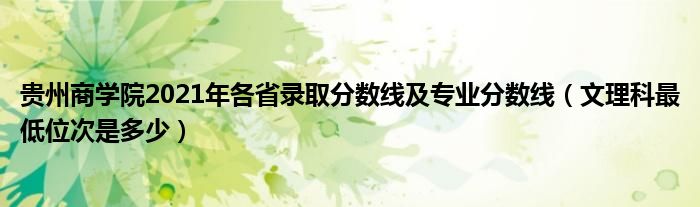 贵州商学院2021年各省录取分数线及专业分数线（文理科最低位次是多少）